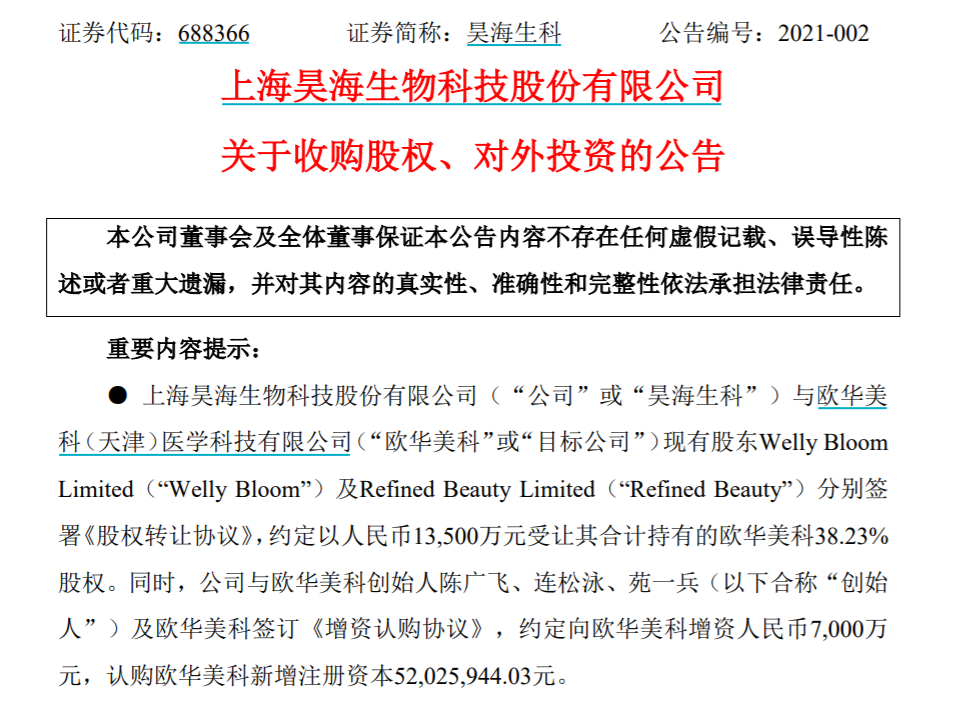 证券代码：688366 证券简称：昊海生科 公告编号：2021-002

上海昊海生物科技股份有限公司

关于收购股权、对外投资的公告

本公司董事会及全体董事保证本公告内容不存在任何虚假记载、误导性陈述或者重大遗漏，并对其内容的真实性、准确性和完整性依法承担法律责任。

重要内容提示：

• 上海昊海生物科技股份有限公司（“公司”或“昊海生科”）与欧华美科（天津）医学科技有限公司（“欧华美科”或“目标公司”）现有股东Welly Bloom Limited（“Welly Bloom”）及Refined Beauty Limited（“Refined Beauty”）分别签署《股权转让协议》，约定以人民币13,500万元受让其合计持有的欧华美科38.23%股权。同时，公司与欧华美科创始人陈广飞、连松泳、苑一兵（以下合称“创始人”）及欧华美科签订《增资认购协议》，约定向欧华美科增资人民币7,000万元，认购欧华美科新增注册资本52,025,944.03元。